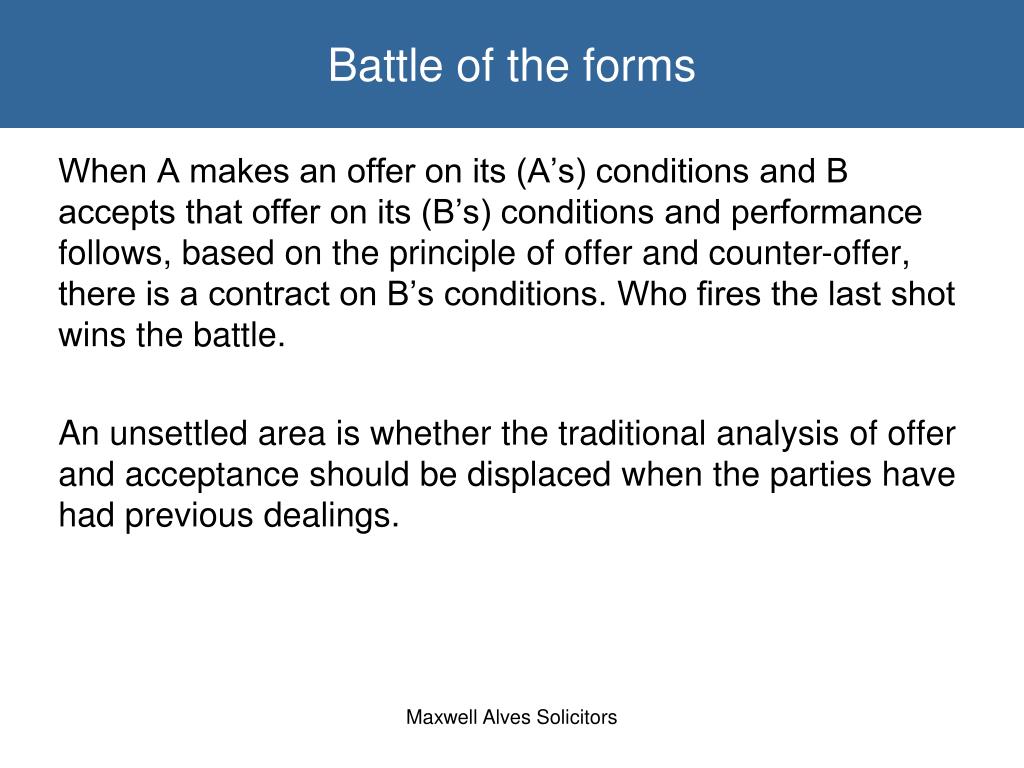 Battle of the forms

When A makes an offer on its (A’s) conditions and B accepts that offer on its (B’s) conditions and performance follows, based on the principle of offer and counter-offer, there is a contract on B’s conditions. Who fires the last shot wins the battle.

An unsettled area is whether the traditional analysis of offer and acceptance should be displaced when the parties have had previous dealings.

Maxwell Alves Solicitors